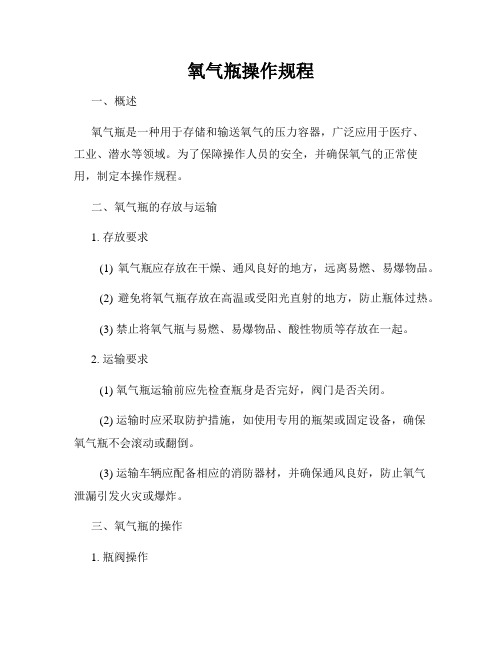 氧气瓶操作规程

一、概述

氧气瓶是一种用于存储和输送氧气的压力容器，广泛应用于医疗、工业、潜水等领域。为了保障操作人员的安全，并确保氧气的正常使用，制定本操作规程。

二、氧气瓶的存放与运输

1. 存放要求

(1) 氧气瓶应存放在干燥、通风良好的地方，远离易燃、易爆物品。

(2) 避免将氧气瓶存放在高温或受阳光直射的地方，防止瓶体过热。

(3) 禁止将氧气瓶与易燃、易爆物品、酸性物质等存放在一起。

2. 运输要求

(1) 氧气瓶运输前应先检查瓶身是否完好，阀门是否关闭。

(2) 运输时应采取防护措施，如使用专用的瓶架或固定设备，确保氧气瓶不会滚动或翻倒。

(3) 运输车辆应配备相应的消防器材，并确保通风良好，防止氧气泄漏引发火灾或爆炸。

三、氧气瓶的操作

1. 瓶阀操作